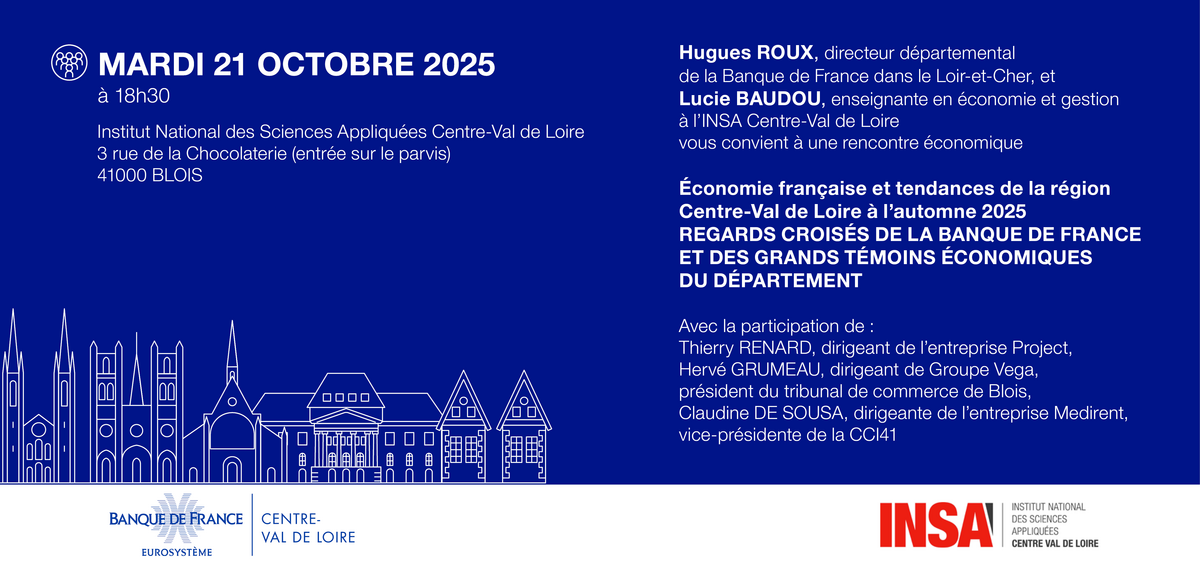 MARDI 21 OCTOBRE 2025
à 18h30

Institut National des Sciences Appliquées Centre-Val de Loire
3 rue de la Chocolaterie (entrée sur le parvis)
41000 BLOIS

Hugues ROUX, directeur départemental de la Banque de France dans le Loir-et-Cher, et Lucie BAUDOU, enseignante en économie et gestion à l'INSA Centre-Val de Loire vous convient à une rencontre économique

Économie française et tendances de la région Centre-Val de Loire à l'automne 2025
REGARDS CROISÉS DE LA BANQUE DE FRANCE ET DES GRANDS TÉMOINS ÉCONOMIQUES DU DÉPARTEMENT

Avec la participation de :
Thierry RENARD, dirigeant de l'entreprise Project,
Hervé GRUMEAU, dirigeant de Groupe Vega,
président du tribunal de commerce de Blois,
Claudine DE SOUSA, dirigeante de l'entreprise Medirent,
vice-présidente de la CCI41

BANQUE DE FRANCE
EUROSYSTÈME
CENTRE-
VAL DE LOIRE

INSA
INSTITUT NATIONAL
DES SCIENCES
APPLIQUÉES
CENTRE VAL DE LOIRE